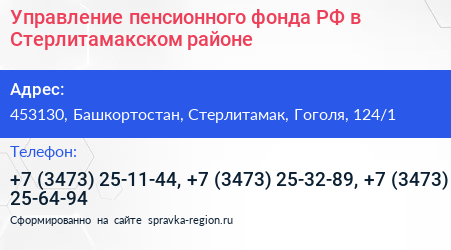 Управление пенсионного фонда РФ в Стерлитамакском районе

Адрес:

453130, Башкортостан, Стерлитамак, Гоголя, 124/1

Телефон:

+7 (3473) 25-11-44, +7 (3473) 25-32-89, +7 (3473) 25-64-94

Сформированно на сайте spravka-region.ru